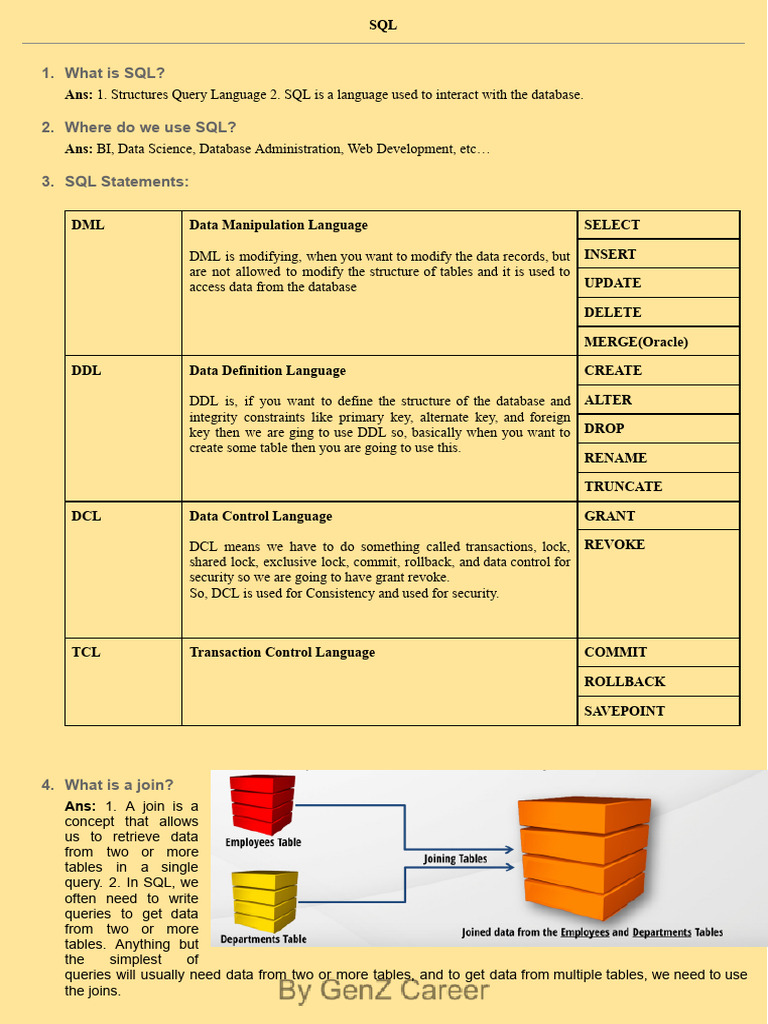 SQL

1. What is SQL?
Ans: 1. Structures Query Language 2. SQL is a language used to interact with the database.

2. Where do we use SQL?
Ans: BI, Data Science, Database Administration, Web Development, etc…

3. SQL Statements:

| DML | Data Manipulation Language<br><br>DML is modifying, when you want to modify the data records, but are not allowed to modify the structure of tables and it is used to access data from the database | SELECT<br>INSERT<br>UPDATE<br>DELETE<br>MERGE(Oracle) |
|---|---|---|
| DDL | Data Definition Language<br><br>DDL is, if you want to define the structure of the database and integrity constraints like primary key, alternate key, and foreign key then we are ging to use DDL so, basically when you want to create some table then you are going to use this. | CREATE<br>ALTER<br>DROP<br>RENAME<br>TRUNCATE |
| DCL | Data Control Language<br><br>DCL means we have to do something called transactions, lock, shared lock, exclusive lock, commit, rollback, and data control for security so we are going to have grant revoke.<br>So, DCL is used for Consistency and used for security. | GRANT<br>REVOKE |
| TCL | Transaction Control Language | COMMIT<br>ROLLBACK<br>SAVEPOINT |

4. What is a join?
Ans: 1. A join is a concept that allows us to retrieve data from two or more tables in a single query. 2. In SQL, we often need to write queries to get data from two or more tables. Anything but the simplest of queries will usually need data from two or more tables, and to get data from multiple tables, we need to use the joins.

Employees Table
Departments Table
Joining Tables
Joined data from the Employees and Departments Tables

By GenZ Career